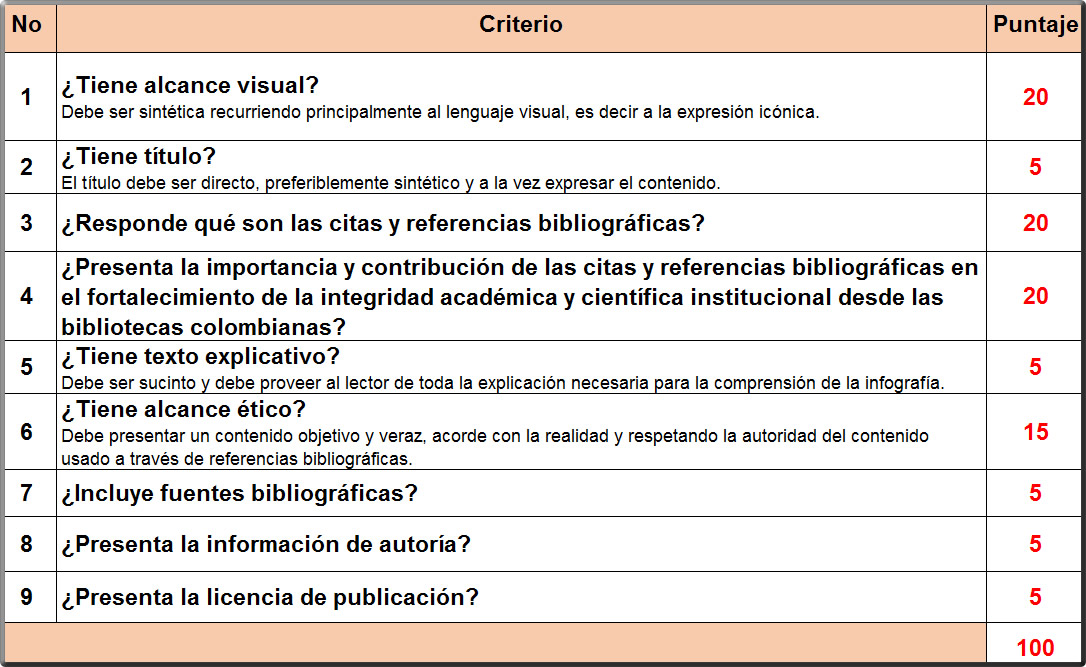 | No | Criterio | Puntaje |
|---|---|---|
| 1 | ¿Tiene alcance visual? Debe ser sintética recurriendo principalmente al lenguaje visual, es decir a la expresión icónica. | 20 |
| 2 | ¿Tiene título? El título debe ser directo, preferiblemente sintético y a la vez expresar el contenido. | 5 |
| 3 | ¿Responde qué son las citas y referencias bibliográficas? | 20 |
| 4 | ¿Presenta la importancia y contribución de las citas y referencias bibliográficas en el fortalecimiento de la integridad académica y científica institucional desde las bibliotecas colombianas? | 20 |
| 5 | ¿Tiene texto explicativo? Debe ser sucinto y debe proveer al lector de toda la explicación necesaria para la comprensión de la infografía. | 5 |
| 6 | ¿Tiene alcance ético? Debe presentar un contenido objetivo y veraz, acorde con la realidad y respetando la autoridad del contenido usado a través de referencias bibliográficas. | 15 |
| 7 | ¿Incluye fuentes bibliográficas? | 5 |
| 8 | ¿Presenta la información de autoría? | 5 |
| 9 | ¿Presenta la licencia de publicación? | 5 |
| | | 100 |